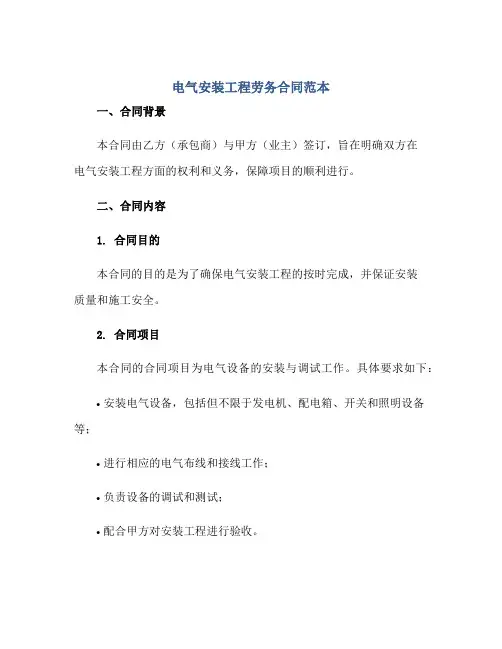 电气安装工程劳务合同范本

一、合同背景

本合同由乙方（承包商）与甲方（业主）签订，旨在明确双方在电气安装工程方面的权利和义务，保障项目的顺利进行。

二、合同内容

1. 合同目的

本合同的目的是为了确保电气安装工程的按时完成，并保证安装质量和施工安全。

2. 合同项目

本合同的合同项目为电气设备的安装与调试工作。具体要求如下：

• 安装电气设备，包括但不限于发电机、配电箱、开关和照明设备等；

• 进行相应的电气布线和接线工作；

• 负责设备的调试和测试；

• 配合甲方对安装工程进行验收。